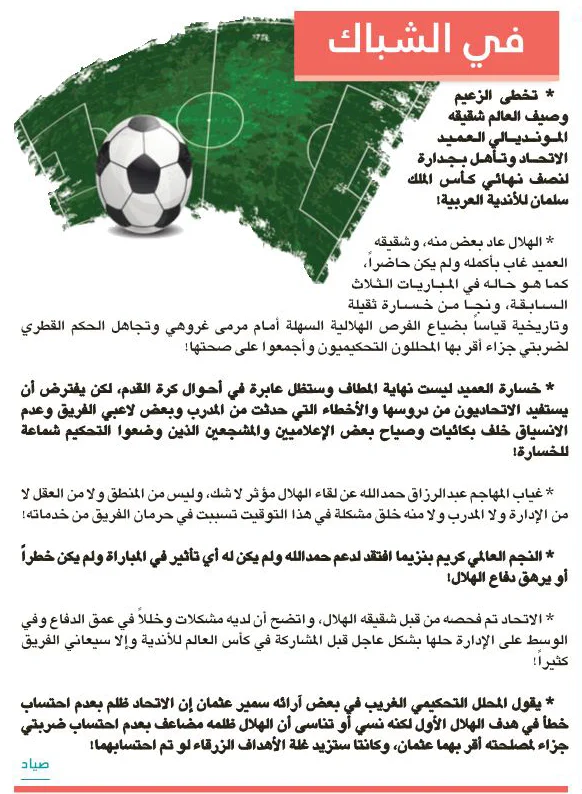 في الشباك

* تخطى الزعيم وصيف العالم شقيقه المونديالي العميد الاتحاد وتأهل بجدارة لنصف نهائي كأس الملك سلمان للأندية العربية!

* الهلال عاد بعض منه، وشقيقه العميد غاب بأكمله ولم يكن حاضراً، كما هو حاله في المباريات الثلاث السابقة، ونجا من خسارة ثقيلة وتاريخية قياساً بضياع الفرص الهلالية السهلة أمام مرمى غروهي وتجاهل الحكم القطري لضربتي جزاء أقر بها المحللون التحكيميون وأجمعوا على صحتها!

* خسارة العميد ليست نهاية المطاف وستظل عابرة في أحوال كرة القدم، لكن يفترض أن يستفيد الاتحاديون من دروسها والأخطاء التي حدثت من المدرب وبعض لاعبي الفريق وعدم الانسياق خلف بكائيات وصياح بعض الإعلاميين والمشجعين الذين وضعوا التحكيم شماعة للخسارة!

* غياب المهاجم عبدالرزاق حمدالله عن لقاء الهلال مؤثر لا شك، وليس من المنطق ولا من العقل لا من الإدارة ولا المدرب ولا منه خلق مشكلة في هذا التوقيت تسببت في حرمان الفريق من خدماته!

* النجم العالمي كريم بنزيما افتقد لدعم حمدالله ولم يكن له أي تأثير في المباراة ولم يكن خطراً أو يرهق دفاع الهلال!

* الاتحاد تم فحصه من قبل شقيقه الهلال، واتضح أن لديه مشكلات وخللاً في عمق الدفاع وفي الوسط على الإدارة حلها بشكل عاجل قبل المشاركة في كأس العالم للأندية وإلا سيعاني الفريق كثيراً!

* يقول المحلل التحكيمي الغريب في بعض آرائه سمير عثمان إن الاتحاد ظلم بعدم احتساب خطأ في هدف الهلال الأول لكنه نسي أو تناسى أن الهلال ظلمه مضاعف بعدم احتساب ضربتي جزاء لمصلحته أقر بهما عثمان، وكانتا ستزيد غلة الأهداف الزرقاء لو تم احتسابهما!

صياد